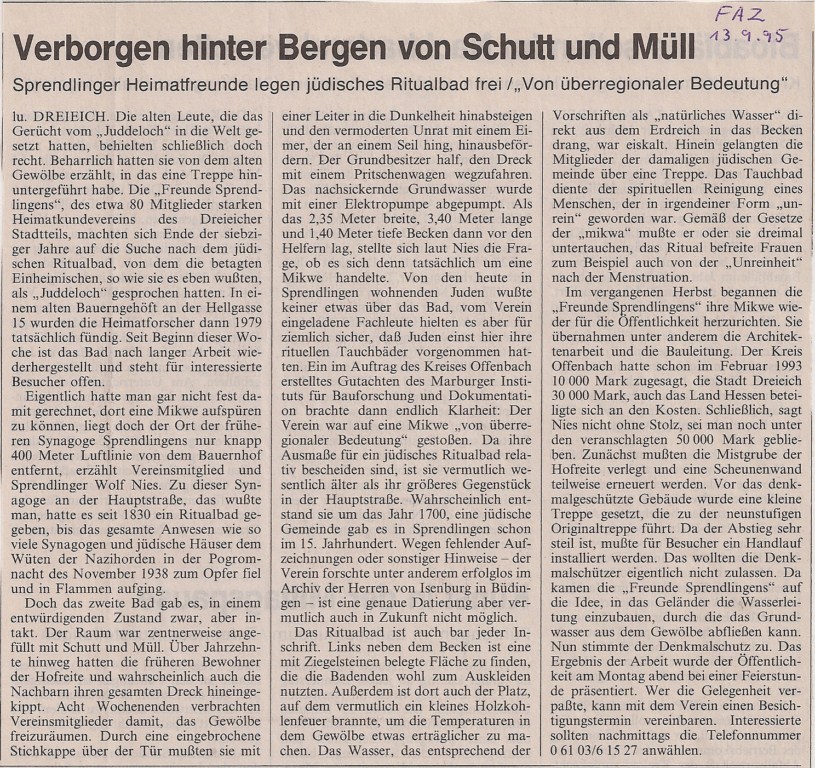 FAZ 13.9.95

Verborgen hinter Bergen von Schutt und Müll

Sprendlinger Heimatfreunde legen jüdisches Ritualbad frei / „Von überregionaler Bedeutung"

lu. DREIEICH. Die alten Leute, die das Gerücht vom „Juddeloch" in die Welt gesetzt hatten, behielten schließlich doch recht. Beharrlich hatten sie von dem alten Gewölbe erzählt, in das eine Treppe hinuntergeführt habe. Die „Freunde Sprendlingens", des etwa 80 Mitglieder starken Heimatkundevereins des Dreieicher Stadtteils, machten sich Ende der siebziger Jahre auf die Suche nach dem jüdischen Ritualbad, von dem die betagten Einheimischen, so wie sie es eben wußten, als „Juddeloch" gesprochen hatten. In einem alten Bauerngehöft an der Hellgasse 15 wurden die Heimatforscher dann 1979 tatsächlich fündig. Seit Beginn dieser Woche ist das Bad nach langer Arbeit wiederhergestellt und steht für interessierte Besucher offen.

Eigentlich hatte man gar nicht fest damit gerechnet, dort eine Mikwe aufspüren zu können, liegt doch der Ort der früheren Synagoge Sprendlingens nur knapp 400 Meter Luftlinie von dem Bauernhof entfernt, erzählt Vereinsmitglied und Sprendlinger Wolf Nies. Zu dieser Synagoge an der Hauptstraße, das wußte man, hatte es seit 1830 ein Ritualbad gegeben, bis das gesamte Anwesen wie so viele Synagogen und jüdische Häuser dem Wüten der Nazihorden in der Pogromnacht des November 1938 zum Opfer fiel und in Flammen aufging.

Doch das zweite Bad gab es, in einem entwürdigenden Zustand zwar, aber intakt. Der Raum war zentnerweise angefüllt mit Schutt und Müll. Über Jahrzehnte hinweg hatten die früheren Bewohner der Hofreite und wahrscheinlich auch die Nachbarn ihren gesamten Dreck hineingekippt. Acht Wochenenden verbrachten Vereinsmitglieder damit, das Gewölbe freizuräumen. Durch eine eingebrochene Stichkappe über der Tür mußten sie mit einer Leiter in die Dunkelheit hinabsteigen und den vermoderten Unrat mit einem Eimer, der an einem Seil hing, hinausbefördern. Der Grundbesitzer half, den Dreck mit einem Pritschenwagen wegzufahren. Das nachsickernde Grundwasser wurde mit einer Elektropumpe abgepumpt. Als das 2,35 Meter breite, 3,40 Meter lange und 1,40 Meter tiefe Becken dann vor den Helfern lag, stellte sich laut Nies die Frage, ob es sich denn tatsächlich um eine Mikwe handelte. Von den heute in Sprendlingen wohnenden Juden wußte keiner etwas über das Bad, vom Verein eingeladene Fachleute hielten es aber für ziemlich sicher, daß Juden einst hier ihre rituellen Tauchbäder vorgenommen hatten. Ein im Auftrag des Kreises Offenbach erstelltes Gutachten des Marburger Instituts für Bauforschung und Dokumentation brachte dann endlich Klarheit: Der Verein war auf eine Mikwe „von überregionaler Bedeutung" gestoßen. Da ihre Ausmaße für ein jüdisches Ritualbad relativ bescheiden sind, ist sie vermutlich wesentlich älter als ihr größeres Gegenstück in der Hauptstraße. Wahrscheinlich entstand sie um das Jahr 1700, eine jüdische Gemeinde gab es in Sprendlingen schon im 15. Jahrhundert. Wegen fehlender Aufzeichnungen oder sonstiger Hinweise – der Verein forschte unter anderem erfolglos im Archiv der Herren von Isenburg in Büdingen – ist eine genaue Datierung aber vermutlich auch in Zukunft nicht möglich.

Das Ritualbad ist auch bar jeder Inschrift. Links neben dem Becken ist eine mit Ziegelsteinen belegte Fläche zu finden, die die Badenden wohl zum Auskleiden nutzten. Außerdem ist dort auch der Platz, auf dem vermutlich ein kleines Holzkohlenfeuer brannte, um die Temperaturen in dem Gewölbe etwas erträglicher zu machen. Das Wasser, das entsprechend der Vorschriften als „natürliches Wasser" direkt aus dem Erdreich in das Becken drang, war eiskalt. Hinein gelangten die Mitglieder der damaligen jüdischen Gemeinde über eine Treppe. Das Tauchbad diente der spirituellen Reinigung eines Menschen, der in irgendeiner Form „unrein" geworden war. Gemäß der Gesetze der „mikwa" mußte er oder sie dreimal untertauchen, das Ritual befreite Frauen zum Beispiel auch von der „Unreinheit" nach der Menstruation.

Im vergangenen Herbst begannen die „Freunde Sprendlingens" ihre Mikwe wieder für die Öffentlichkeit herzurichten. Sie übernahmen unter anderem die Architektenarbeit und die Bauleitung. Der Kreis Offenbach hatte schon im Februar 1993 10 000 Mark zugesagt, die Stadt Dreieich 30 000 Mark, auch das Land Hessen beteiligte sich an den Kosten. Schließlich, sagt Nies nicht ohne Stolz, sei man noch unter den veranschlagten 50 000 Mark geblieben. Zunächst mußten die Mistgrube der Hofreite verlegt und eine Scheunenwand teilweise erneuert werden. Vor das denkmalgeschützte Gebäude wurde eine kleine Treppe gesetzt, die zu der neunstufigen Originaltreppe führt. Da der Abstieg sehr steil ist, mußte für Besucher ein Handlauf installiert werden. Das wollten die Denkmalschützer eigentlich nicht zulassen. Da kamen die „Freunde Sprendlingens" auf die Idee, in das Geländer die Wasserleitung einzubauen, durch die das Grundwasser aus dem Gewölbe abfließen kann. Nun stimmte der Denkmalschutz zu. Das Ergebnis der Arbeit wurde der Öffentlichkeit am Montag abend bei einer Feierstunde präsentiert. Wer die Gelegenheit verpaßte, kann mit dem Verein einen Besichtigungstermin vereinbaren. Interessierte sollten nachmittags die Telefonnummer 0 61 03/6 15 27 anwählen.